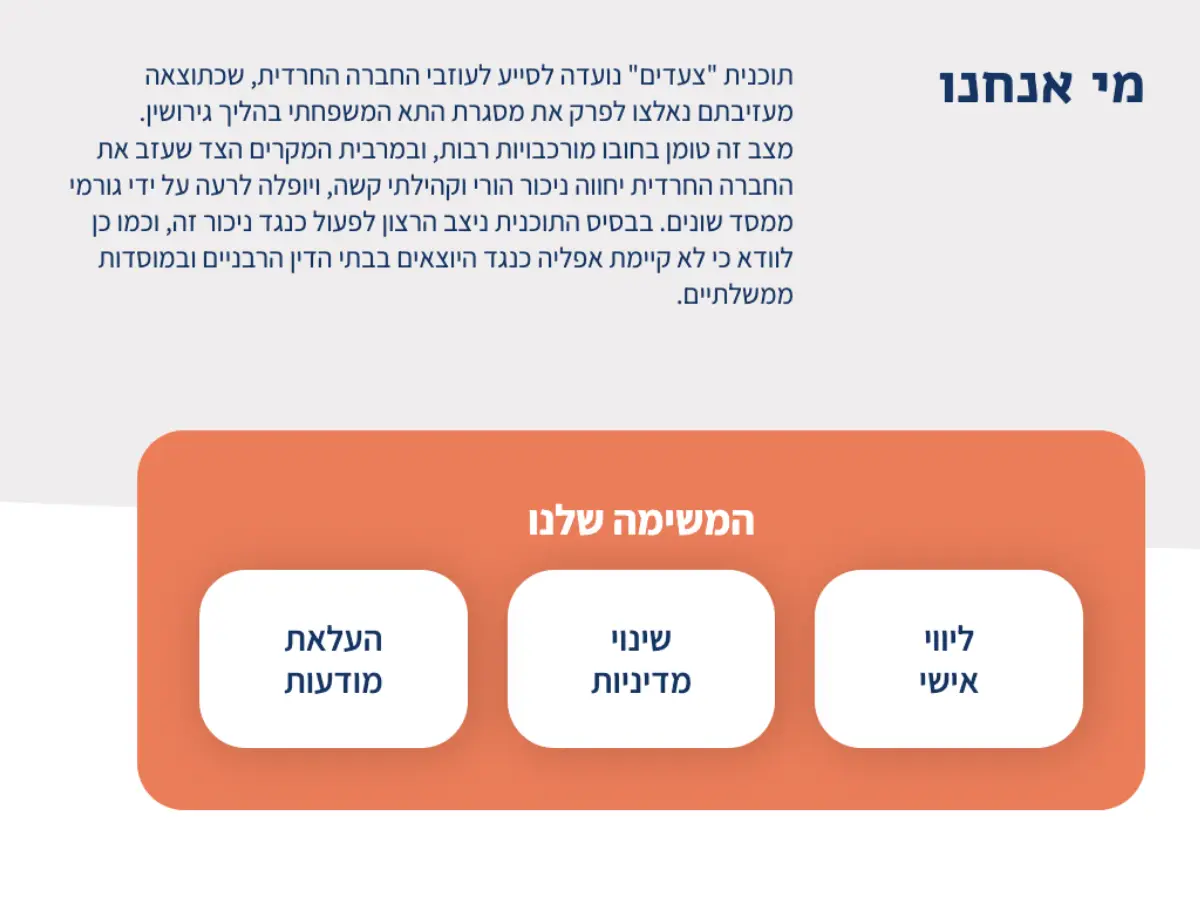 מי אנחנו

תוכנית "צעדים" נועדה לסייע לעוזבי החברה החרדית, שכתוצאה מעזיבתם נאלצו לפרק את מסגרת התא המשפחתי בהליך גירושין. מצב זה טומן בחובו מורכבויות רבות, ובמרבית המקרים הצד שעזב את החברה החרדית יחווה ניכור הורי וקהילתי קשה, ויופלה לרעה על ידי גורמי ממסד שונים. בבסיס התוכנית ניצב הרצון לפעול כנגד ניכור זה, וכמו כן לוודא כי לא קיימת אפליה כנגד היוצאים בבתי הדין הרבניים ובמוסדות ממשלתיים.

המשימה שלנו

ליווי
אישי

שינוי
מדיניות

העלאת
מודעות